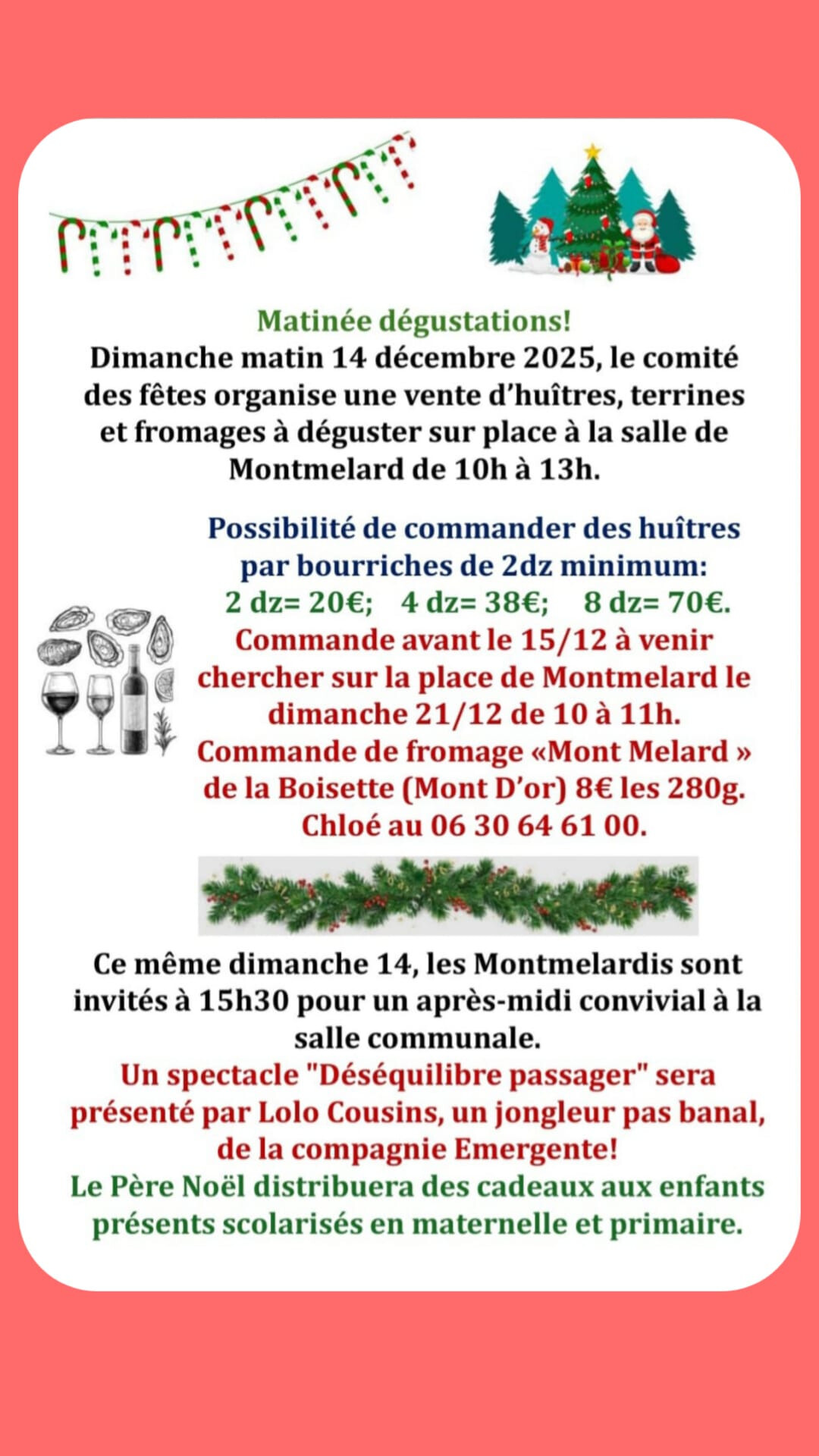 Matinée dégustations!

Dimanche matin 14 décembre 2025, le comité des fêtes organise une vente d'huîtres, terrines et fromages à déguster sur place à la salle de Montmelard de 10h à 13h.

Possibilité de commander des huîtres par bourriches de 2dz minimum:

2 dz= 20€;   4 dz= 38€;   8 dz= 70€.

Commande avant le 15/12 à venir chercher sur la place de Montmelard le dimanche 21/12 de 10 à 11h.

Commande de fromage «Mont Melard » de la Boisette (Mont D'or) 8€ les 280g.

Chloé au 06 30 64 61 00.

Ce même dimanche 14, les Montmelardis sont invités à 15h30 pour un après-midi convivial à la salle communale.

Un spectacle "Déséquilibre passager" sera présenté par Lolo Cousins, un jongleur pas banal, de la compagnie Emergente!

Le Père Noël distribuera des cadeaux aux enfants présents scolarisés en maternelle et primaire.